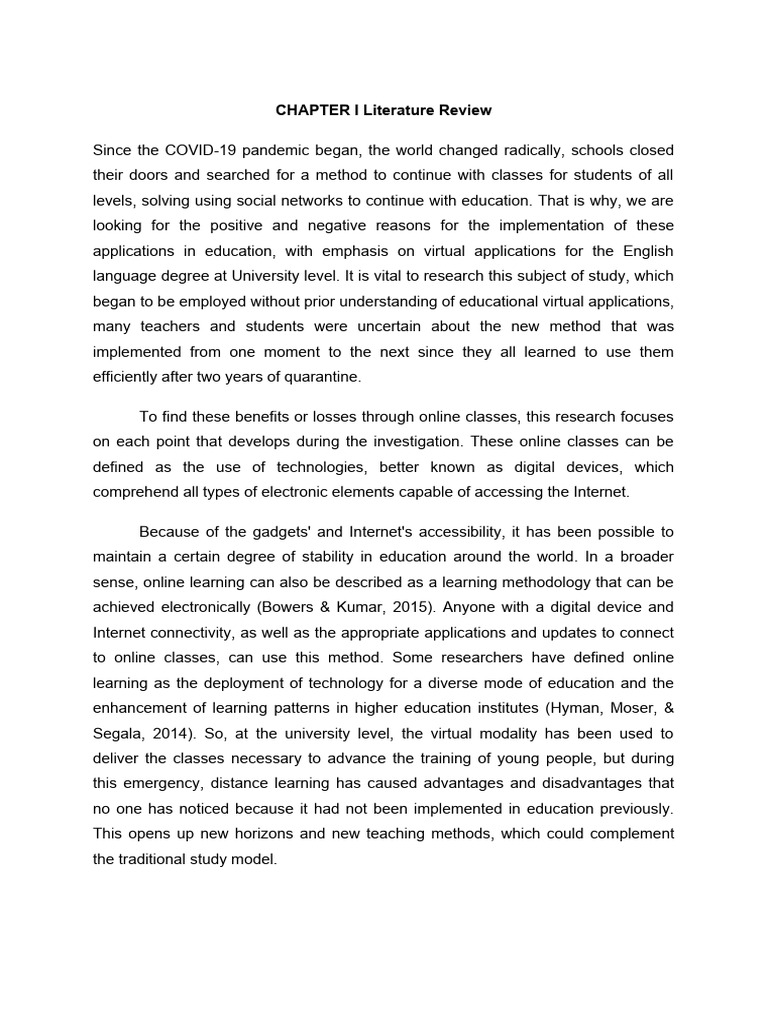 CHAPTER I Literature Review

Since the COVID-19 pandemic began, the world changed radically, schools closed their doors and searched for a method to continue with classes for students of all levels, solving using social networks to continue with education. That is why, we are looking for the positive and negative reasons for the implementation of these applications in education, with emphasis on virtual applications for the English language degree at University level. It is vital to research this subject of study, which began to be employed without prior understanding of educational virtual applications, many teachers and students were uncertain about the new method that was implemented from one moment to the next since they all learned to use them efficiently after two years of quarantine.

To find these benefits or losses through online classes, this research focuses on each point that develops during the investigation. These online classes can be defined as the use of technologies, better known as digital devices, which comprehend all types of electronic elements capable of accessing the Internet.

Because of the gadgets' and Internet's accessibility, it has been possible to maintain a certain degree of stability in education around the world. In a broader sense, online learning can also be described as a learning methodology that can be achieved electronically (Bowers & Kumar, 2015). Anyone with a digital device and Internet connectivity, as well as the appropriate applications and updates to connect to online classes, can use this method. Some researchers have defined online learning as the deployment of technology for a diverse mode of education and the enhancement of learning patterns in higher education institutes (Hyman, Moser, & Segala, 2014). So, at the university level, the virtual modality has been used to deliver the classes necessary to advance the training of young people, but during this emergency, distance learning has caused advantages and disadvantages that no one has noticed because it had not been implemented in education previously. This opens up new horizons and new teaching methods, which could complement the traditional study model.